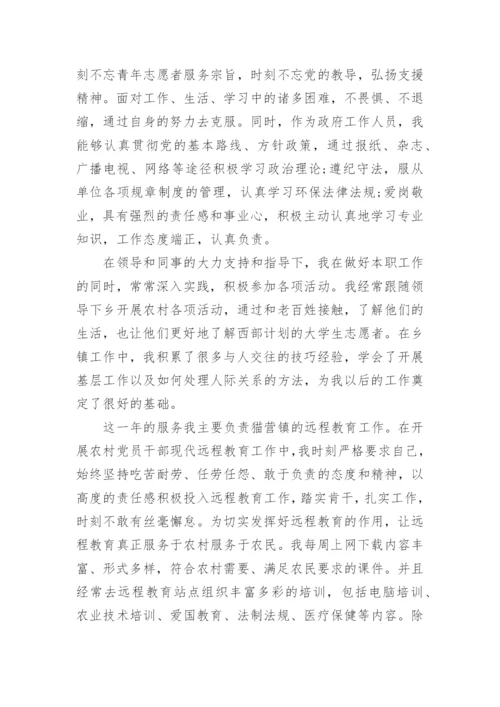 刻不忘青年志愿者服务宗旨，时刻不忘党的教导，弘扬支援精神。面对工作、生活、学习中的诸多困难，不畏惧、不退缩，通过自身的努力去克服。同时，作为政府工作人员，我能够认真贯彻党的基本路线、方针政策，通过报纸、杂志、广播电视、网络等途径积极学习政治理论;遵纪守法，服从单位各项规章制度的管理，认真学习环保法律法规;爱岗敬业，具有强烈的责任感和事业心，积极主动认真地学习专业知识，工作态度端正，认真负责。

在领导和同事的大力支持和指导下，我在做好本职工作的同时，常常深入实践，积极参加各项活动。我经常跟随领导下乡开展农村各项活动，通过和老百姓接触，了解他们的生活，也让他们更好地了解西部计划的大学生志愿者。在乡镇工作中，我积累了很多与人交往的技巧经验，学会了开展基层工作以及如何处理人际关系的方法，为我以后的工作奠定了很好的基础。

这一年的服务我主要负责猫营镇的远程教育工作。在开展农村党员干部现代远程教育工作中，我时刻严格要求自己，始终坚持吃苦耐劳、任劳任怨、敢于负责的态度和精神，以高度的责任感积极投入远程教育工作，踏实肯干，扎实工作，时刻不敢有丝毫懈怠。为切实发挥好远程教育的作用，让远程教育真正服务于农村服务于农民。我每周上网下载内容丰富、形式多样，符合农村需要、满足农民要求的课件。并且经常去远程教育站点组织丰富多彩的培训，包括电脑培训、农业技术培训、爱国教育、法制法规、医疗保健等内容。除